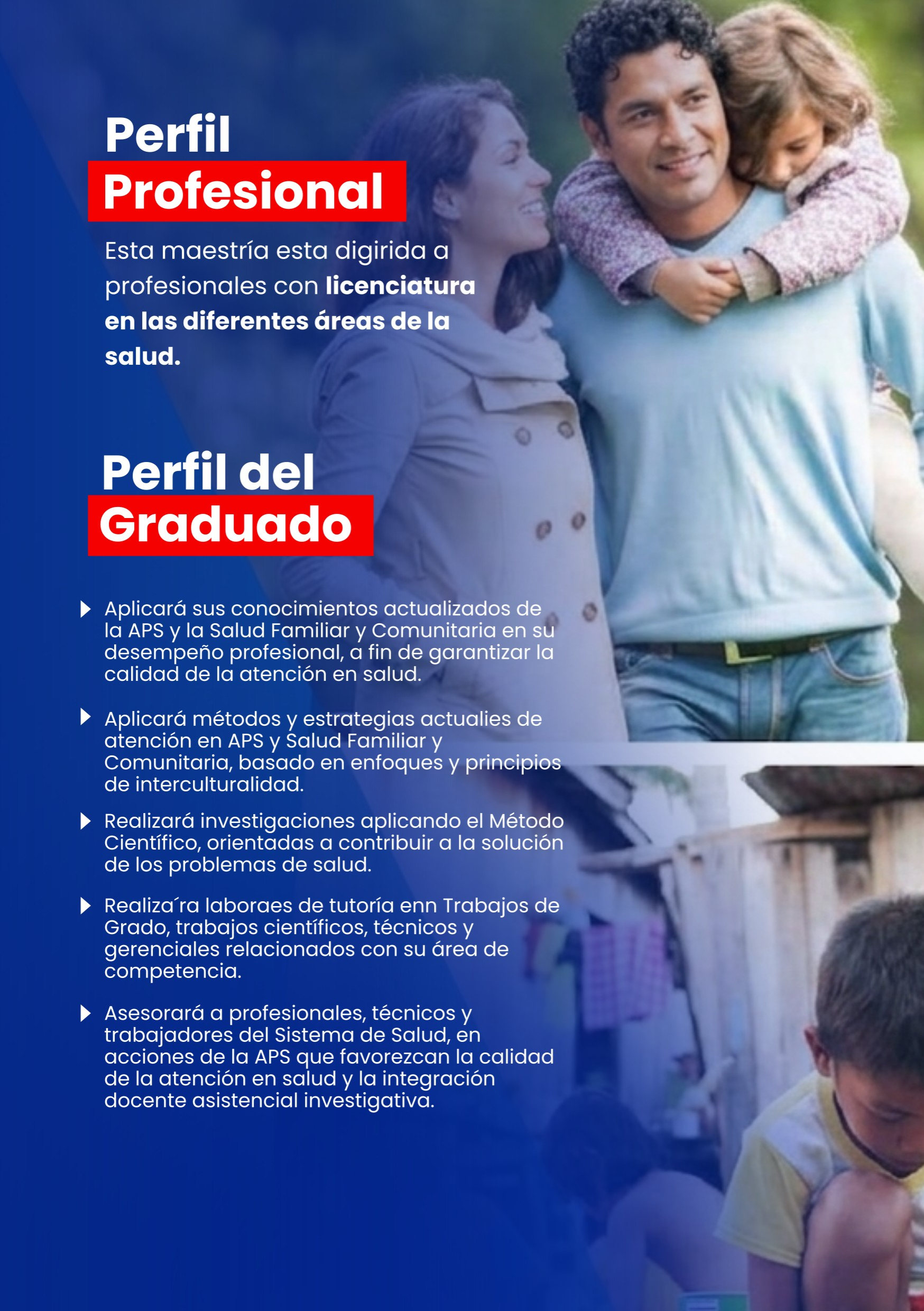 Perfil
Profesional

Esta maestría esta digirida a profesionales con licenciatura en las diferentes áreas de la salud.

Perfil del
Graduado

▶ Aplicará sus conocimientos actualizados de la APS y la Salud Familiar y Comunitaria en su desempeño profesional, a fin de garantizar la calidad de la atención en salud.

▶ Aplicará métodos y estrategias actualies de atención en APS y Salud Familiar y Comunitaria, basado en enfoques y principios de interculturalidad.

▶ Realizará investigaciones aplicando el Método Científico, orientadas a contribuir a la solución de los problemas de salud.

▶ Realiza´ra laboraes de tutoría enn Trabajos de Grado, trabajos científicos, técnicos y gerenciales relacionados con su área de competencia.

▶ Asesorará a profesionales, técnicos y trabajadores del Sistema de Salud, en acciones de la APS que favorezcan la calidad de la atención en salud y la integración docente asistencial investigativa.